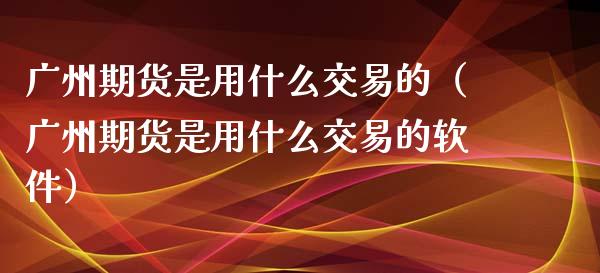 广州期货是用什么交易的（广州期货是用什么交易的软件）